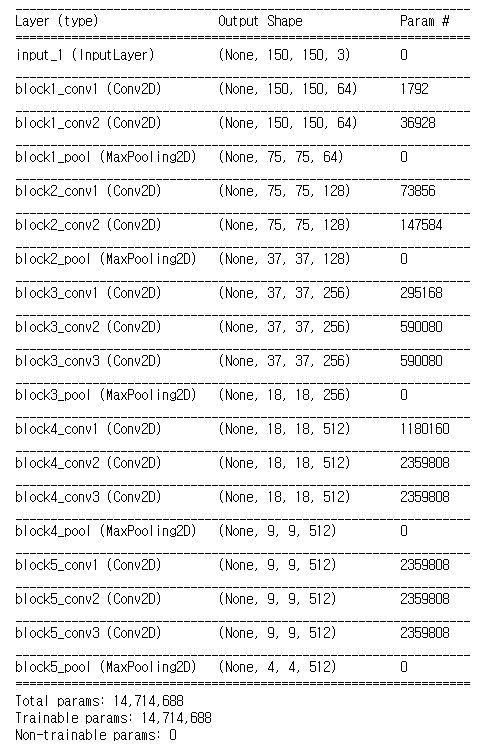 | Layer (type) | Output Shape | Param # |
|---|---|---|
| input_1 (InputLayer) | (None, 150, 150, 3) | 0 |
| block1_conv1 (Conv2D) | (None, 150, 150, 64) | 1792 |
| block1_conv2 (Conv2D) | (None, 150, 150, 64) | 36928 |
| block1_pool (MaxPooling2D) | (None, 75, 75, 64) | 0 |
| block2_conv1 (Conv2D) | (None, 75, 75, 128) | 73856 |
| block2_conv2 (Conv2D) | (None, 75, 75, 128) | 147584 |
| block2_pool (MaxPooling2D) | (None, 37, 37, 128) | 0 |
| block3_conv1 (Conv2D) | (None, 37, 37, 256) | 295168 |
| block3_conv2 (Conv2D) | (None, 37, 37, 256) | 590080 |
| block3_conv3 (Conv2D) | (None, 37, 37, 256) | 590080 |
| block3_pool (MaxPooling2D) | (None, 18, 18, 256) | 0 |
| block4_conv1 (Conv2D) | (None, 18, 18, 512) | 1180160 |
| block4_conv2 (Conv2D) | (None, 18, 18, 512) | 2359808 |
| block4_conv3 (Conv2D) | (None, 18, 18, 512) | 2359808 |
| block4_pool (MaxPooling2D) | (None, 9, 9, 512) | 0 |
| block5_conv1 (Conv2D) | (None, 9, 9, 512) | 2359808 |
| block5_conv2 (Conv2D) | (None, 9, 9, 512) | 2359808 |
| block5_conv3 (Conv2D) | (None, 9, 9, 512) | 2359808 |
| block5_pool (MaxPooling2D) | (None, 4, 4, 512) | 0 |

Total params: 14,714,688
Trainable params: 14,714,688
Non-trainable params: 0